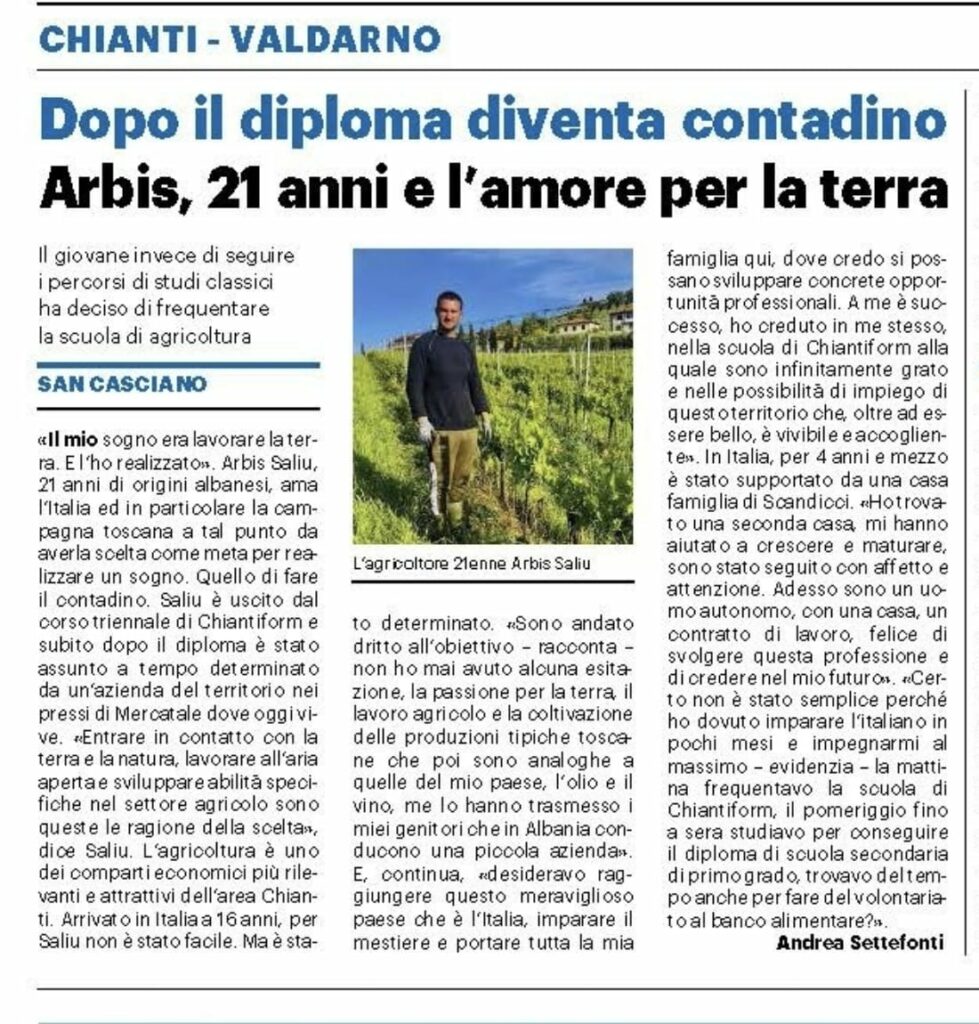 CHIANTI - VALDARNO

Dopo il diploma diventa contadino

Arbis, 21 anni e l'amore per la terra

Il giovane invece di seguire i percorsi di studi classici ha deciso di frequentare la scuola di agricoltura

SAN CASCIANO

«Il mio sogno era lavorare la terra. E l'ho realizzato». Arbis Saliu, 21 anni di origini albanesi, ama l'Italia ed in particolare la campagna toscana a tal punto da averla scelta come meta per realizzare un sogno. Quello di fare il contadino. Saliu è uscito dal corso triennale di Chiantiform e subito dopo il diploma è stato assunto a tempo determinato da un'azienda del territorio nei pressi di Mercatale dove oggi vive. «Entrare in contatto con la terra e la natura, lavorare all'aria aperta e sviluppare abilità specifiche nel settore agricolo sono queste le ragione della scelta», dice Saliu. L'agricoltura è uno dei comparti economici più rilevanti e attrattivi dell'area Chianti. Arrivato in Italia a 16 anni, per Saliu non è stato facile. Ma è stato determinato. «Sono andato dritto all'obiettivo – racconta – non ho mai avuto alcuna esitazione, la passione per la terra, il lavoro agricolo e la coltivazione delle produzioni tipiche toscane che poi sono analoghe a quelle del mio paese, l'olio e il vino, me lo hanno trasmesso i miei genitori che in Albania conducono una piccola azienda». E, continua, «desideravo raggiungere questo meraviglioso paese che è l'Italia, imparare il mestiere e portare tutta la mia famiglia qui, dove credo si possano sviluppare concrete opportunità professionali. A me è successo, ho creduto in me stesso, nella scuola di Chiantiform alla quale sono infinitamente grato e nelle possibilità di impiego di questo territorio che, oltre ad essere bello, è vivibile e accogliente». In Italia, per 4 anni e mezzo è stato supportato da una casa famiglia di Scandicci. «Ho trovato una seconda casa, mi hanno aiutato a crescere e maturare, sono stato seguito con affetto e attenzione. Adesso sono un uomo autonomo, con una casa, un contratto di lavoro, felice di svolgere questa professione e di credere nel mio futuro». «Certo non è stato semplice perché ho dovuto imparare l'italiano in pochi mesi e impegnarmi al massimo – evidenzia – la mattina frequentavo la scuola di Chiantiform, il pomeriggio fino a sera studiavo per conseguire il diploma di scuola secondaria di primo grado, trovavo del tempo anche per fare del volontariato al banco alimentare?».

Andrea Settefonti

L'agricoltore 21enne Arbis Saliu